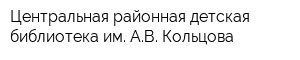 Центральная районная детская библиотека им. А.В. Кольцова